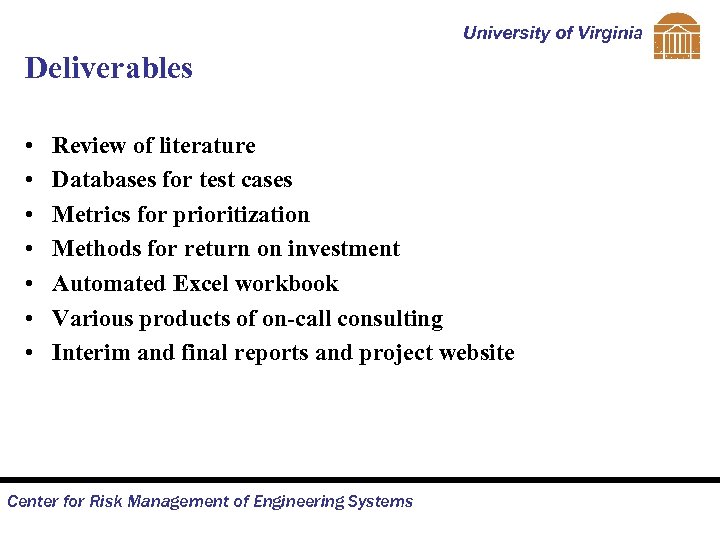 University of Virginia

Deliverables

• Review of literature
• Databases for test cases
• Metrics for prioritization
• Methods for return on investment
• Automated Excel workbook
• Various products of on-call consulting
• Interim and final reports and project website

Center for Risk Management of Engineering Systems